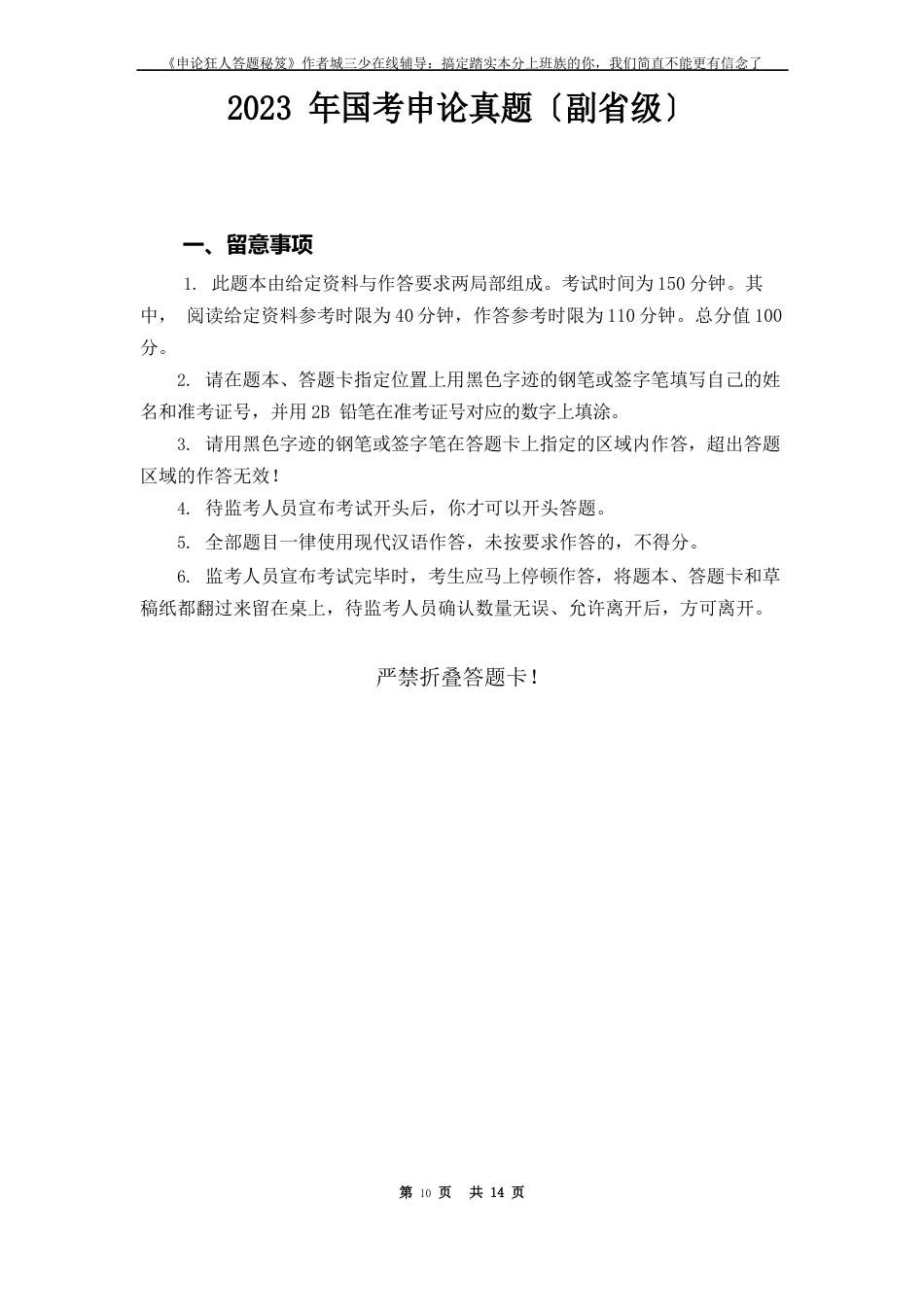 《申论狂人答题秘笈》作者城三少在线辅导：搞定踏实本分上班族的你，我们简直不能更有信念了

2023 年国考申论真题〔副省级〕

一、留意事项

1. 此题本由给定资料与作答要求两局部组成。考试时间为 150 分钟。其中， 阅读给定资料参考时限为 40 分钟，作答参考时限为 110 分钟。总分值 100 分。

2. 请在题本、答题卡指定位置上用黑色字迹的钢笔或签字笔填写自己的姓名和准考证号，并用 2B 铅笔在准考证号对应的数字上填涂。

3. 请用黑色字迹的钢笔或签字笔在答题卡上指定的区域内作答，超出答题区域的作答无效！

4. 待监考人员宣布考试开头后，你才可以开头答题。

5. 全部题目一律使用现代汉语作答，未按要求作答的，不得分。

6. 监考人员宣布考试完毕时，考生应马上停顿作答，将题本、答题卡和草稿纸都翻过来留在桌上，待监考人员确认数量无误、允许离开后，方可离开。

严禁折叠答题卡！

第 10 页 共 14 页